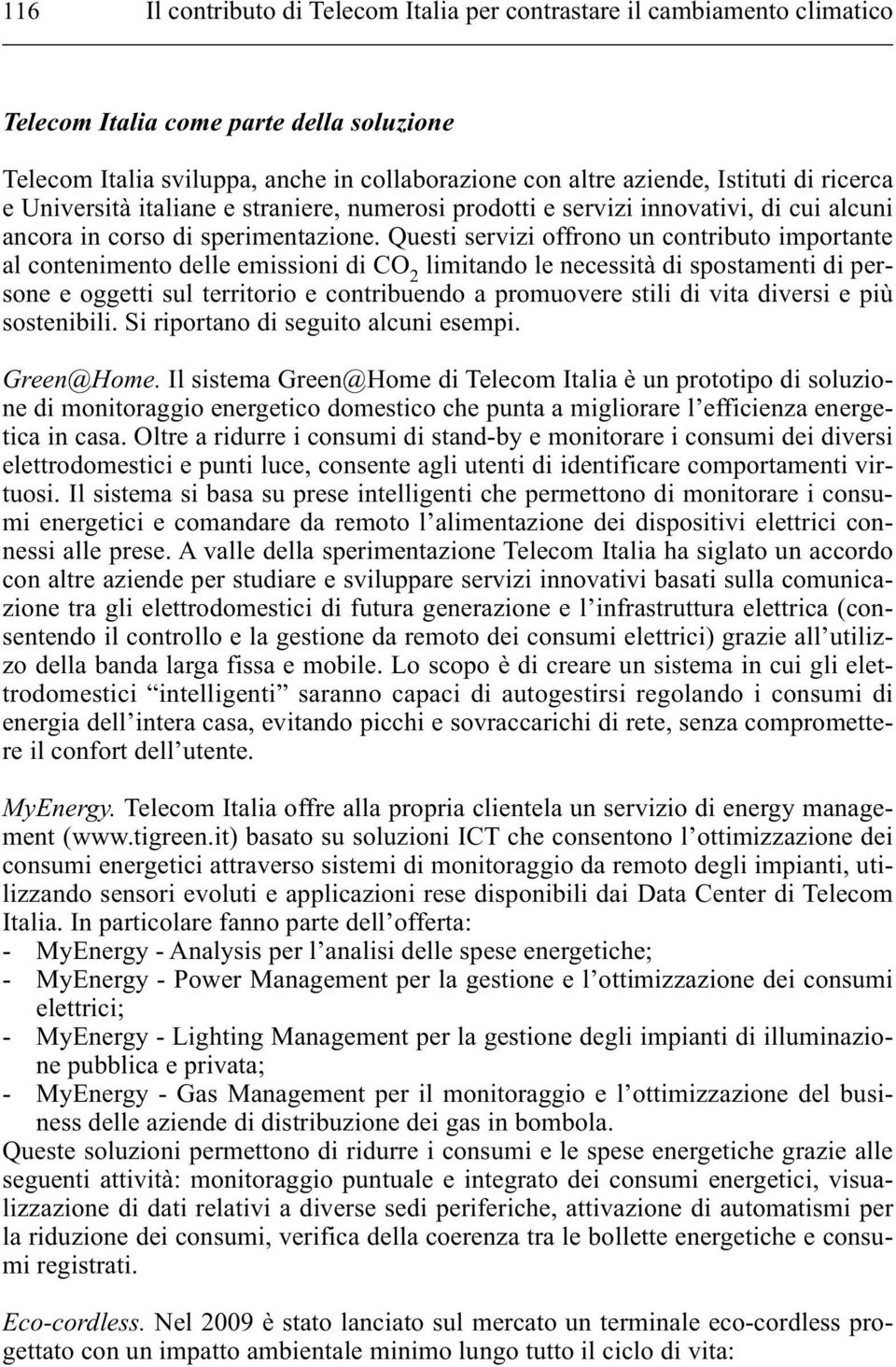 116 Il contributo di Telecom Italia per contrastare il cambiamento climatico

Telecom Italia come parte della soluzione

Telecom Italia sviluppa, anche in collaborazione con altre aziende, Istituti di ricerca e Università italiane e straniere, numerosi prodotti e servizi innovativi, di cui alcuni ancora in corso di sperimentazione. Questi servizi offrono un contributo importante al contenimento delle emissioni di $CO_2$ limitando le necessità di spostamenti di persone e oggetti sul territorio e contribuendo a promuovere stili di vita diversi e più sostenibili. Si riportano di seguito alcuni esempi.

Green@Home. Il sistema Green@Home di Telecom Italia è un prototipo di soluzione di monitoraggio energetico domestico che punta a migliorare l'efficienza energetica in casa. Oltre a ridurre i consumi di stand-by e monitorare i consumi dei diversi elettrodomestici e punti luce, consente agli utenti di identificare comportamenti virtuosi. Il sistema si basa su prese intelligenti che permettono di monitorare i consumi energetici e comandare da remoto l'alimentazione dei dispositivi elettrici connessi alle prese. A valle della sperimentazione Telecom Italia ha siglato un accordo con altre aziende per studiare e sviluppare servizi innovativi basati sulla comunicazione tra gli elettrodomestici di futura generazione e l'infrastruttura elettrica (consentendo il controllo e la gestione da remoto dei consumi elettrici) grazie all'utilizzo della banda larga fissa e mobile. Lo scopo è di creare un sistema in cui gli elettrodomestici "intelligenti" saranno capaci di autogestirsi regolando i consumi di energia dell'intera casa, evitando picchi e sovraccarichi di rete, senza compromettere il confort dell'utente.

MyEnergy. Telecom Italia offre alla propria clientela un servizio di energy management (www.tigreen.it) basato su soluzioni ICT che consentono l'ottimizzazione dei consumi energetici attraverso sistemi di monitoraggio da remoto degli impianti, utilizzando sensori evoluti e applicazioni rese disponibili dai Data Center di Telecom Italia. In particolare fanno parte dell'offerta:
- MyEnergy - Analysis per l'analisi delle spese energetiche;
- MyEnergy - Power Management per la gestione e l'ottimizzazione dei consumi elettrici;
- MyEnergy - Lighting Management per la gestione degli impianti di illuminazione pubblica e privata;
- MyEnergy - Gas Management per il monitoraggio e l'ottimizzazione del business delle aziende di distribuzione dei gas in bombola.
Queste soluzioni permettono di ridurre i consumi e le spese energetiche grazie alle seguenti attività: monitoraggio puntuale e integrato dei consumi energetici, visualizzazione di dati relativi a diverse sedi periferiche, attivazione di automatismi per la riduzione dei consumi, verifica della coerenza tra le bollette energetiche e consumi registrati.

Eco-cordless. Nel 2009 è stato lanciato sul mercato un terminale eco-cordless progettato con un impatto ambientale minimo lungo tutto il ciclo di vita: